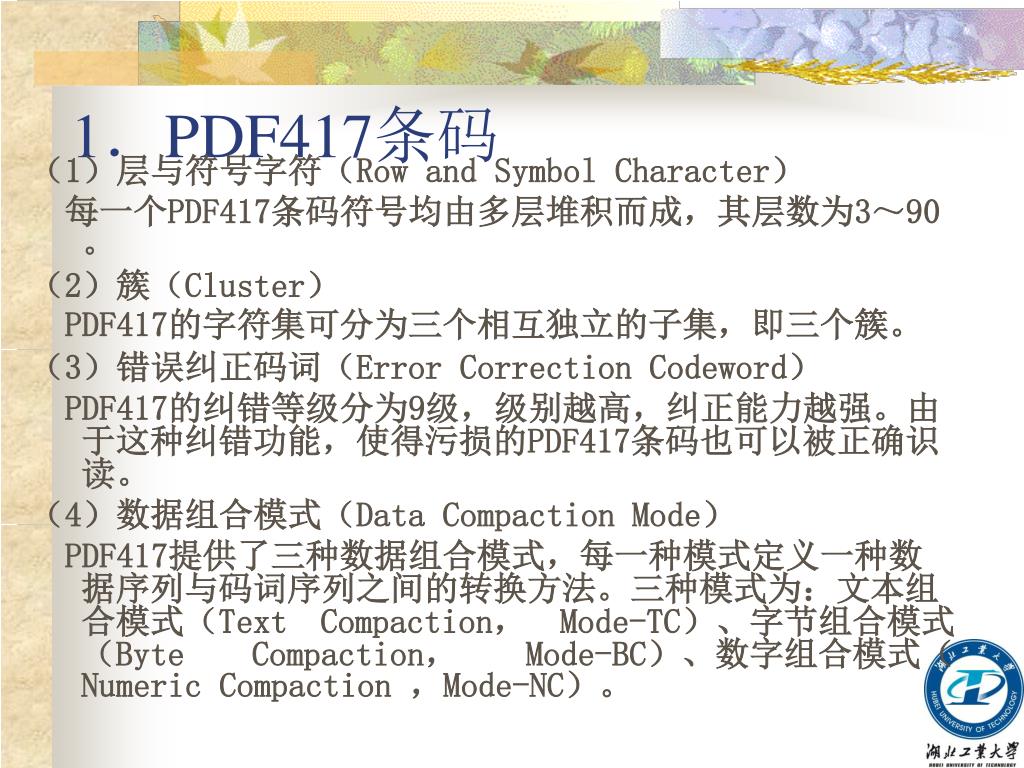 1. PDF417条码

（1）层与符号字符（Row and Symbol Character）

每一个PDF417条码符号均由多层堆积而成，其层数为3～90。

（2）簇（Cluster）

PDF417的字符集可分为三个相互独立的子集，即三个簇。

（3）错误纠正码词（Error Correction Codeword）

PDF417的纠错等级分为9级，级别越高，纠正能力越强。由于这种纠错功能，使得污损的PDF417条码也可以被正确识读。

（4）数据组合模式（Data Compaction Mode）

PDF417提供了三种数据组合模式，每一种模式定义一种数据序列与码词序列之间的转换方法。三种模式为：文本组合模式（Text Compaction， Mode-TC）、字节组合模式（Byte Compaction， Mode-BC）、数字组合模式（Numeric Compaction ，Mode-NC）。

湖北工業大學
HUBEI UNIVERSITY OF TECHNOLOGY
湖北工業大學
HUBEI UNIVERSITY OF TECHNOLOGY